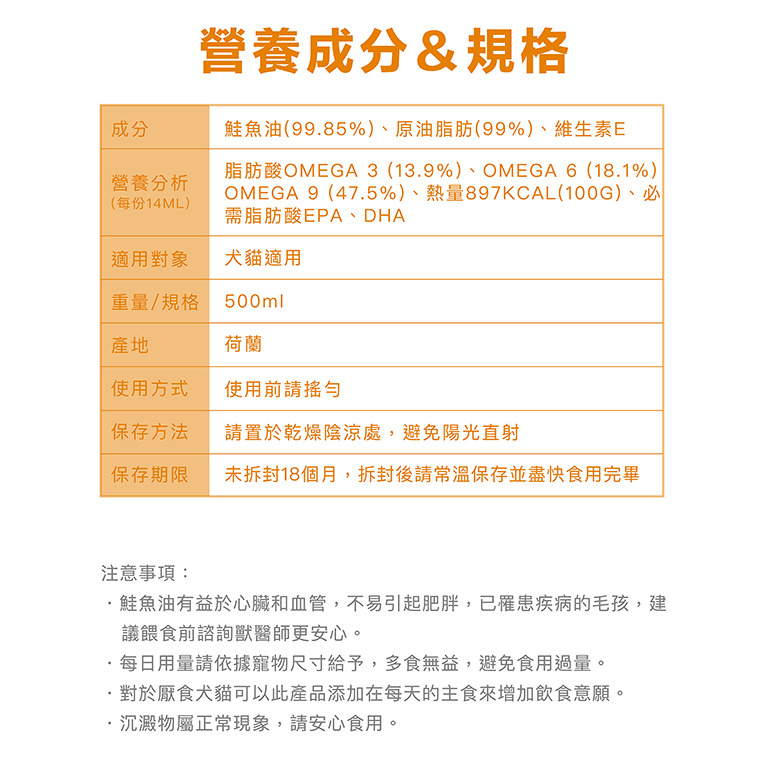 營養成分＆規格

| 成分 | 鮭魚油(99.85%)、原油脂肪(99%)、維生素E |
|---|---|
| 營養分析 (每份14ML) | 脂肪酸OMEGA 3 (13.9%)、OMEGA 6 (18.1%) OMEGA 9 (47.5%)、熱量897KCAL(100G)、必需脂肪酸EPA、DHA |
| 適用對象 | 犬貓適用 |
| 重量/規格 | 500ml |
| 產地 | 荷蘭 |
| 使用方式 | 使用前請搖勻 |
| 保存方法 | 請置於乾燥陰涼處，避免陽光直射 |
| 保存期限 | 未拆封18個月，拆封後請常溫保存並盡快食用完畢 |

注意事項：

・鮭魚油有益於心臟和血管，不易引起肥胖，已罹患疾病的毛孩，建議餵食前諮詢獸醫師更安心。

・每日用量請依據寵物尺寸給予，多食無益，避免食用過量。

・對於厭食犬貓可以此產品添加在每天的主食來增加飲食意願。

・沉澱物屬正常現象，請安心食用。